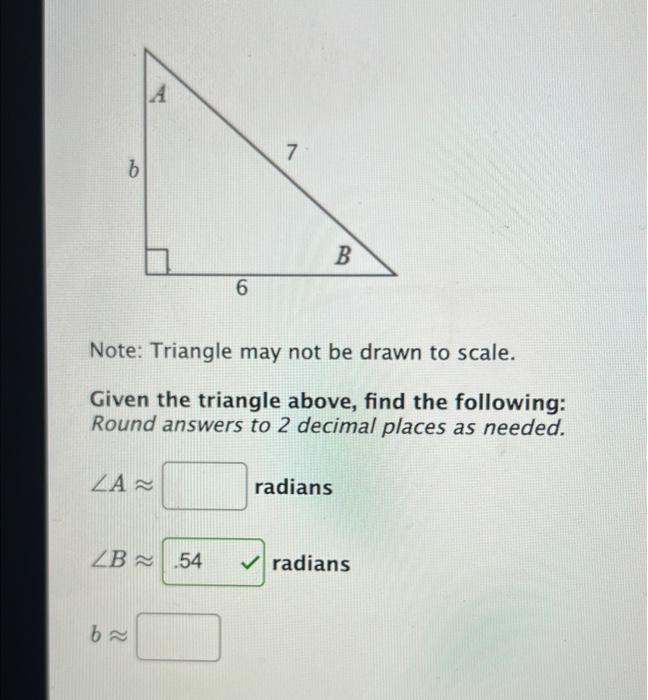 A

b

7

B

6

Note: Triangle may not be drawn to scale.

Given the triangle above, find the following:
Round answers to 2 decimal places as needed.

$\angle A \approx$ ____ radians

$\angle B \approx$ .54 ✓ radians

$b \approx$ ____